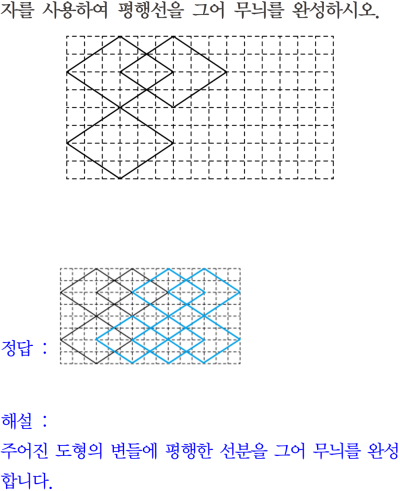 자를 사용하여 평행선을 그어 무늬를 완성하시오.

정답 :

해설 :

주어진 도형의 변들에 평행한 선분을 그어 무늬를 완성합니다.